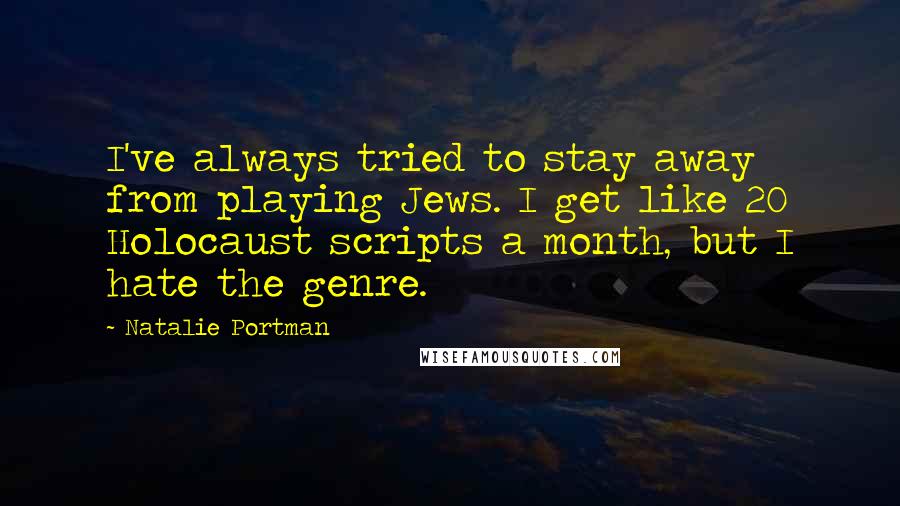 I've always tried to stay away from playing Jews. I get like 20 Holocaust scripts a month, but I hate the genre.

~ Natalie Portman

WISEFAMOUSQUOTES.COM